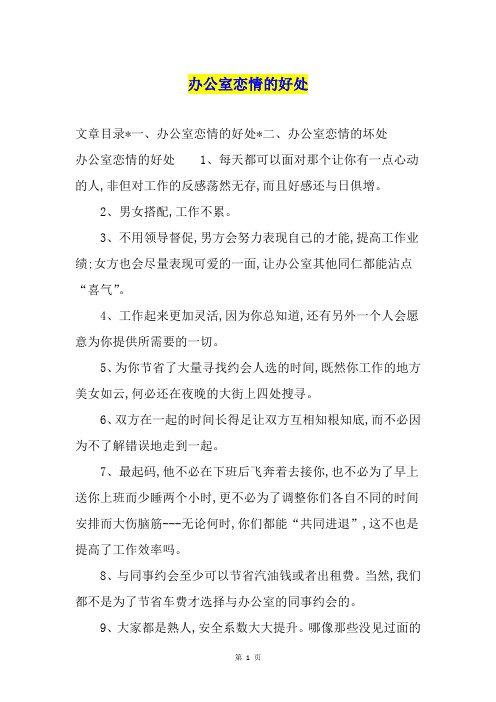 办公室恋情的好处

文章目录*一、办公室恋情的好处*二、办公室恋情的坏处

办公室恋情的好处　　1、每天都可以面对那个让你有一点心动的人，非但对工作的反感荡然无存，而且好感还与日俱增。

2、男女搭配，工作不累。

3、不用领导督促，男方会努力表现自己的才能，提高工作业绩；女方也会尽量表现可爱的一面，让办公室其他同仁都能沾点“喜气”。

4、工作起来更加灵活，因为你总知道，还有另外一个人会愿意为你提供所需要的一切。

5、为你节省了大量寻找约会人选的时间，既然你工作的地方美女如云，何必还在夜晚的大街上四处搜寻。

6、双方在一起的时间长得足让双方互相知根知底，而不必因为不了解错误地走到一起。

7、最起码，他不必在下班后飞奔着去接你，也不必为了早上送你上班而少睡两个小时，更不必为了调整你们各自不同的时间安排而大伤脑筋---无论何时，你们都能“共同进退”，这不也是提高了工作效率吗。

8、与同事约会至少可以节省汽油钱或者出租费。当然，我们都不是为了节省车费才选择与办公室的同事约会的。

9、大家都是熟人，安全系数大大提升。哪像那些没见过面的

第 1 页